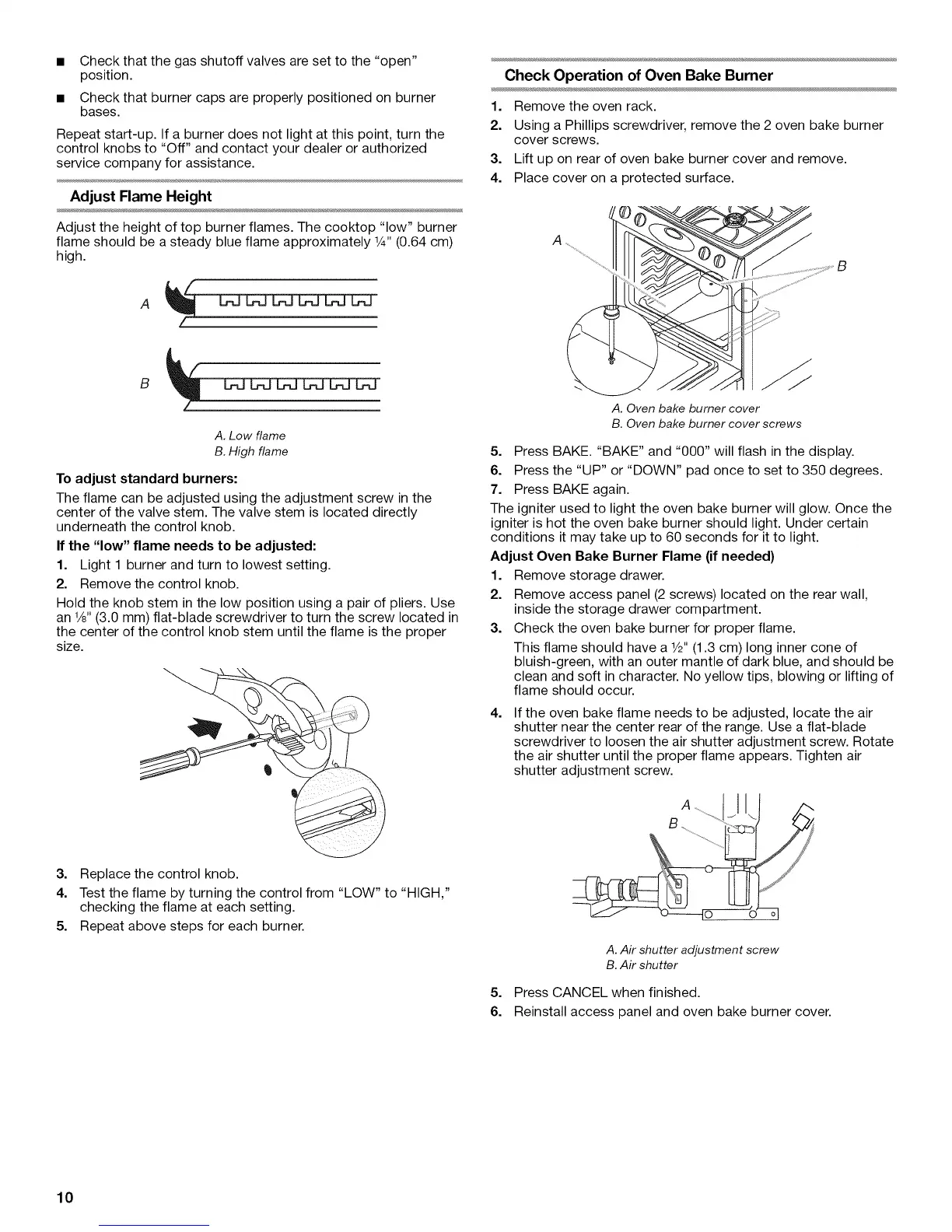 ■ Check that the gas shutoff valves are set to the "open" position.

■ Check that burner caps are properly positioned on burner bases.

Repeat start-up. If a burner does not light at this point, turn the control knobs to "Off" and contact your dealer or authorized service company for assistance.

Adjust Flame Height

Adjust the height of top burner flames. The cooktop "low" burner flame should be a steady blue flame approximately ¼" (0.64 cm) high.

A

B

A. Low flame
B. High flame

To adjust standard burners:

The flame can be adjusted using the adjustment screw in the center of the valve stem. The valve stem is located directly underneath the control knob.

If the "low" flame needs to be adjusted:

1. Light 1 burner and turn to lowest setting.
2. Remove the control knob.

Hold the knob stem in the low position using a pair of pliers. Use an ⅛" (3.0 mm) flat-blade screwdriver to turn the screw located in the center of the control knob stem until the flame is the proper size.

3. Replace the control knob.
4. Test the flame by turning the control from "LOW" to "HIGH," checking the flame at each setting.
5. Repeat above steps for each burner.

Check Operation of Oven Bake Burner

1. Remove the oven rack.
2. Using a Phillips screwdriver, remove the 2 oven bake burner cover screws.
3. Lift up on rear of oven bake burner cover and remove.
4. Place cover on a protected surface.

A

B

A. Oven bake burner cover
B. Oven bake burner cover screws

5. Press BAKE. "BAKE" and "000" will flash in the display.
6. Press the "UP" or "DOWN" pad once to set to 350 degrees.
7. Press BAKE again.

The igniter used to light the oven bake burner will glow. Once the igniter is hot the oven bake burner should light. Under certain conditions it may take up to 60 seconds for it to light.

Adjust Oven Bake Burner Flame (if needed)

1. Remove storage drawer.
2. Remove access panel (2 screws) located on the rear wall, inside the storage drawer compartment.
3. Check the oven bake burner for proper flame.

This flame should have a ½" (1.3 cm) long inner cone of bluish-green, with an outer mantle of dark blue, and should be clean and soft in character. No yellow tips, blowing or lifting of flame should occur.

4. If the oven bake flame needs to be adjusted, locate the air shutter near the center rear of the range. Use a flat-blade screwdriver to loosen the air shutter adjustment screw. Rotate the air shutter until the proper flame appears. Tighten air shutter adjustment screw.

A

B

A. Air shutter adjustment screw
B. Air shutter

5. Press CANCEL when finished.
6. Reinstall access panel and oven bake burner cover.

10